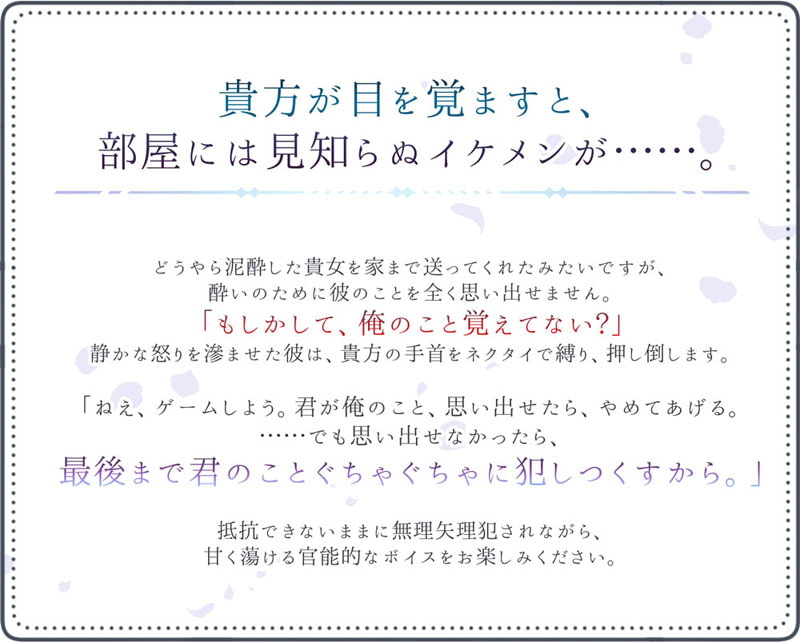 貴方が目を覚ますと、
部屋には見知らぬイケメンが……。

どうやら泥酔した貴女を家まで送ってくれたみたいですが、
酔いのために彼のことを全く思い出せません。
「もしかして、俺のこと覚えてない?」
静かな怒りを滲ませた彼は、貴方の手首をネクタイで縛り、押し倒します。

「ねえ、ゲームしよう。君が俺のこと、思い出せたら、やめてあげる。
……でも思い出せなかったら、
最後まで君のことぐちゃぐちゃに犯しつくすから。」

抵抗できないままに無理矢理犯されながら、
甘く蕩ける官能的なボイスをお楽しみください。